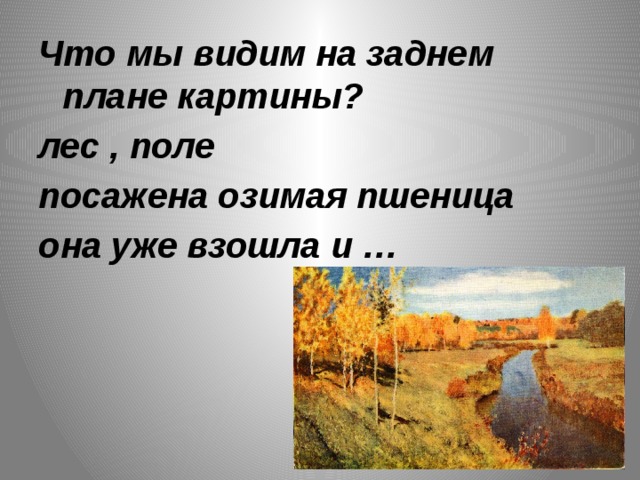 Что мы видим на заднем плане картины?

лес , поле

посажена озимая пшеница

она уже взошла и …